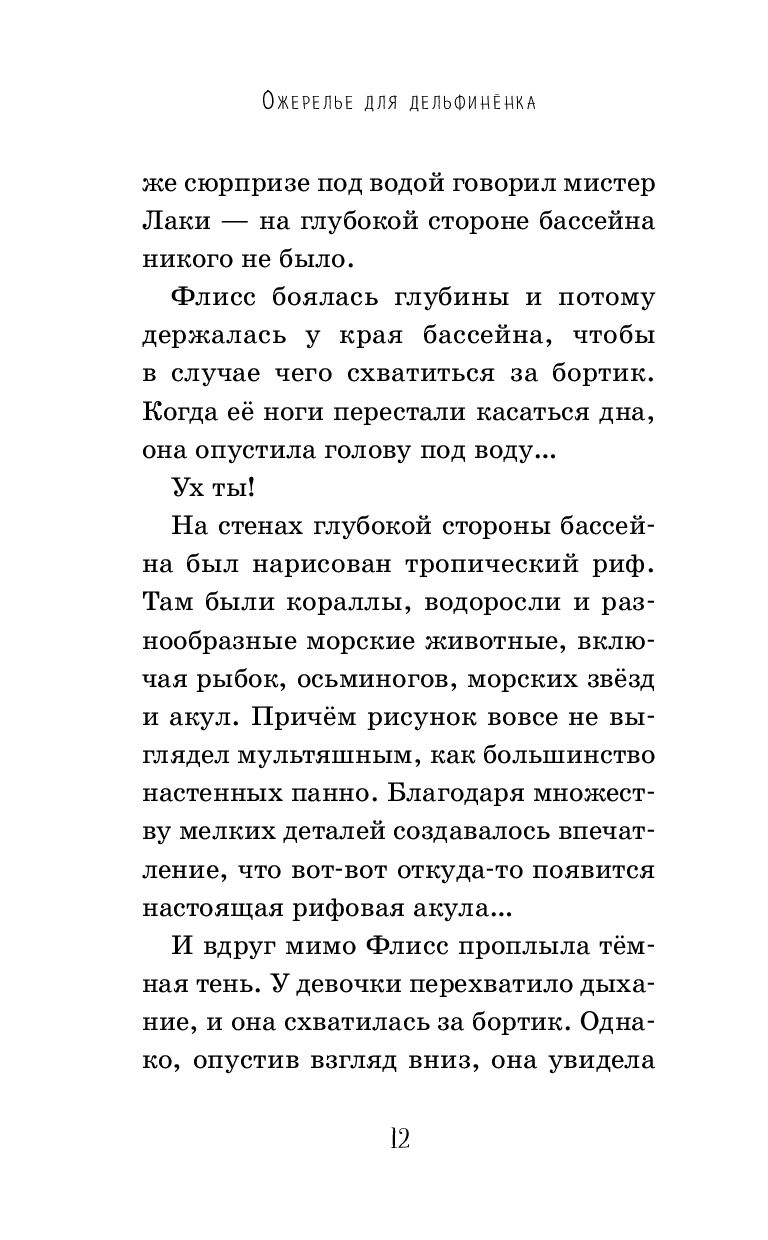 Ожерелье для дельфинёнка

же сюрпризе под водой говорил мистер Лаки — на глубокой стороне бассейна никого не было.

Флисс боялась глубины и потому держалась у края бассейна, чтобы в случае чего схватиться за бортик. Когда её ноги перестали касаться дна, она опустила голову под воду...

Ух ты!

На стенах глубокой стороны бассейна был нарисован тропический риф. Там были кораллы, водоросли и разнообразные морские животные, включая рыбок, осьминогов, морских звёзд и акул. Причём рисунок вовсе не выглядел мультяшным, как большинство настенных панно. Благодаря множеству мелких деталей создавалось впечатление, что вот-вот откуда-то появится настоящая рифовая акула...

И вдруг мимо Флисс проплыла тёмная тень. У девочки перехватило дыхание, и она схватилась за бортик. Однако, опустив взгляд вниз, она увидела

12